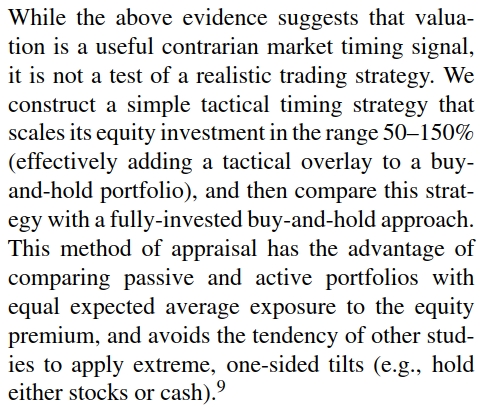 While the above evidence suggests that valuation is a useful contrarian market timing signal, it is not a test of a realistic trading strategy. We construct a simple tactical timing strategy that scales its equity investment in the range 50–150% (effectively adding a tactical overlay to a buy-and-hold portfolio), and then compare this strategy with a fully-invested buy-and-hold approach. This method of appraisal has the advantage of comparing passive and active portfolios with equal expected average exposure to the equity premium, and avoids the tendency of other studies to apply extreme, one-sided tilts (e.g., hold either stocks or cash).$^{9}$